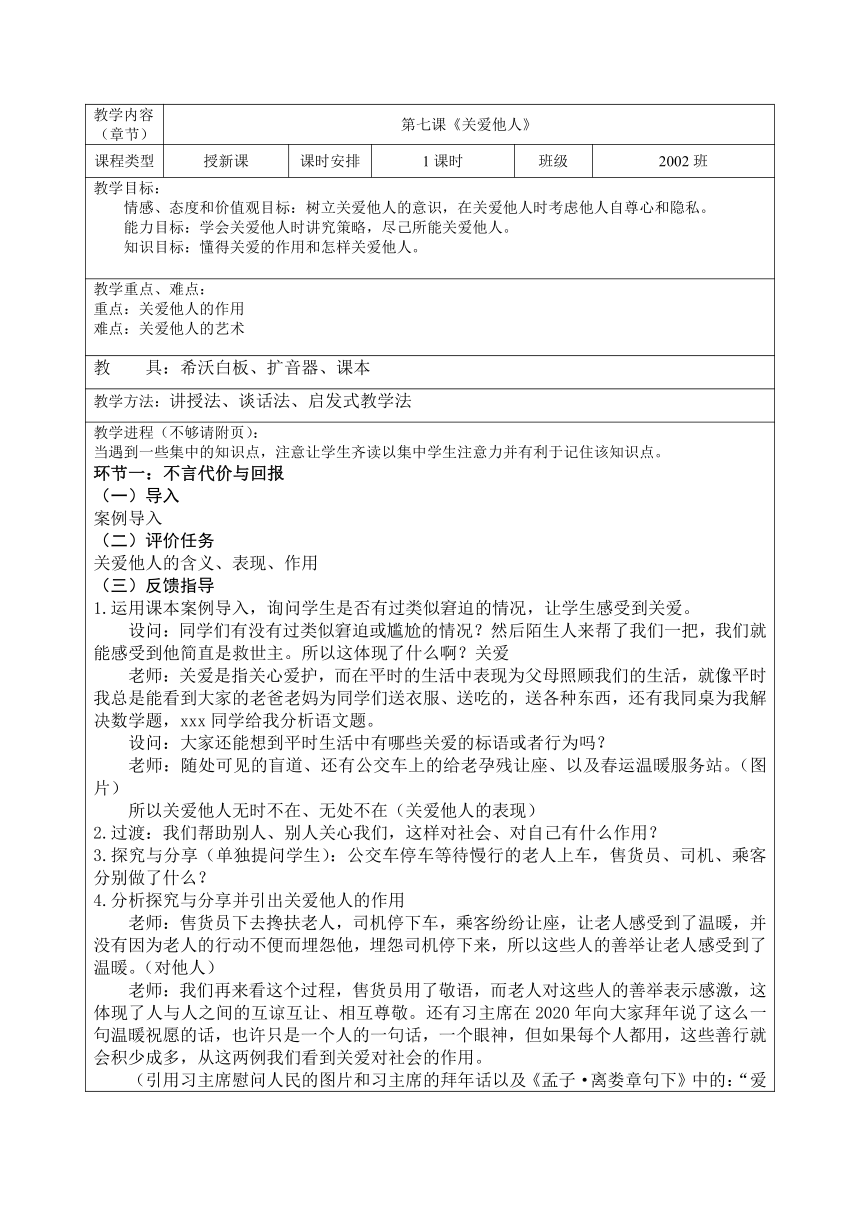 | 教学内容（章节） | 第七课《关爱他人》 | | | | |
|---|---|---|---|---|---|
| 课程类型 | 授新课 | 课时安排 | 1 课时 | 班级 | 2002 班 |

教学目标：
情感、态度和价值观目标：树立关爱他人的意识，在关爱他人时考虑他人自尊心和隐私。
能力目标：学会关爱他人时讲究策略，尽己所能关爱他人。
知识目标：懂得关爱的作用和怎样关爱他人。

教学重点、难点：
重点：关爱他人的作用
难点：关爱他人的艺术

教　　具：希沃白板、扩音器、课本

教学方法：讲授法、谈话法、启发式教学法

教学进程（不够请附页）：
当遇到一些集中的知识点，注意让学生齐读以集中学生注意力并有利于记住该知识点。
环节一：不言代价与回报
（一）导入
案例导入
（二）评价任务
关爱他人的含义、表现、作用
（三）反馈指导
1.运用课本案例导入，询问学生是否有过类似窘迫的情况，让学生感受到关爱。
设问：同学们有没有过类似窘迫或尴尬的情况？然后陌生人来帮了我们一把，我们就能感受到他简直是救世主。所以这体现了什么啊？关爱
老师：关爱是指关心爱护，而在平时的生活中表现为父母照顾我们的生活，就像平时我总是能看到大家的老爸老妈为同学们送衣服、送吃的，送各种东西，还有我同桌为我解决数学题，xxx 同学给我分析语文题。
设问：大家还能想到平时生活中有哪些关爱的标语或者行为吗？
老师：随处可见的盲道、还有公交车上的给老孕残让座、以及春运温暖服务站。（图片）
所以关爱他人无时不在、无处不在（关爱他人的表现）
2.过渡：我们帮助别人、别人关心我们，这样对社会、对自己有什么作用？
3.探究与分享（单独提问学生）：公交车停车等待慢行的老人上车，售货员、司机、乘客分别做了什么？
4.分析探究与分享并引出关爱他人的作用
老师：售货员下去搀扶老人，司机停下车，乘客纷纷让座，让老人感受到了温暖，并没有因为老人的行动不便而埋怨他，埋怨司机停下来，所以这些人的善举让老人感受到了温暖。（对他人）
老师：我们再来看这个过程，售货员用了敬语，而老人对这些人的善举表示感激，这体现了人与人之间的互谅互让、相互尊敬。还有习主席在 2020 年向大家拜年说了这么一句温暖祝愿的话，也许只是一个人的一句话，一个眼神，但如果每个人都用，这些善行就会积少成多，从这两例我们看到关爱对社会的作用。
（引用习主席慰问人民的图片和习主席的拜年话以及《孟子·离娄章句下》中的：“爱